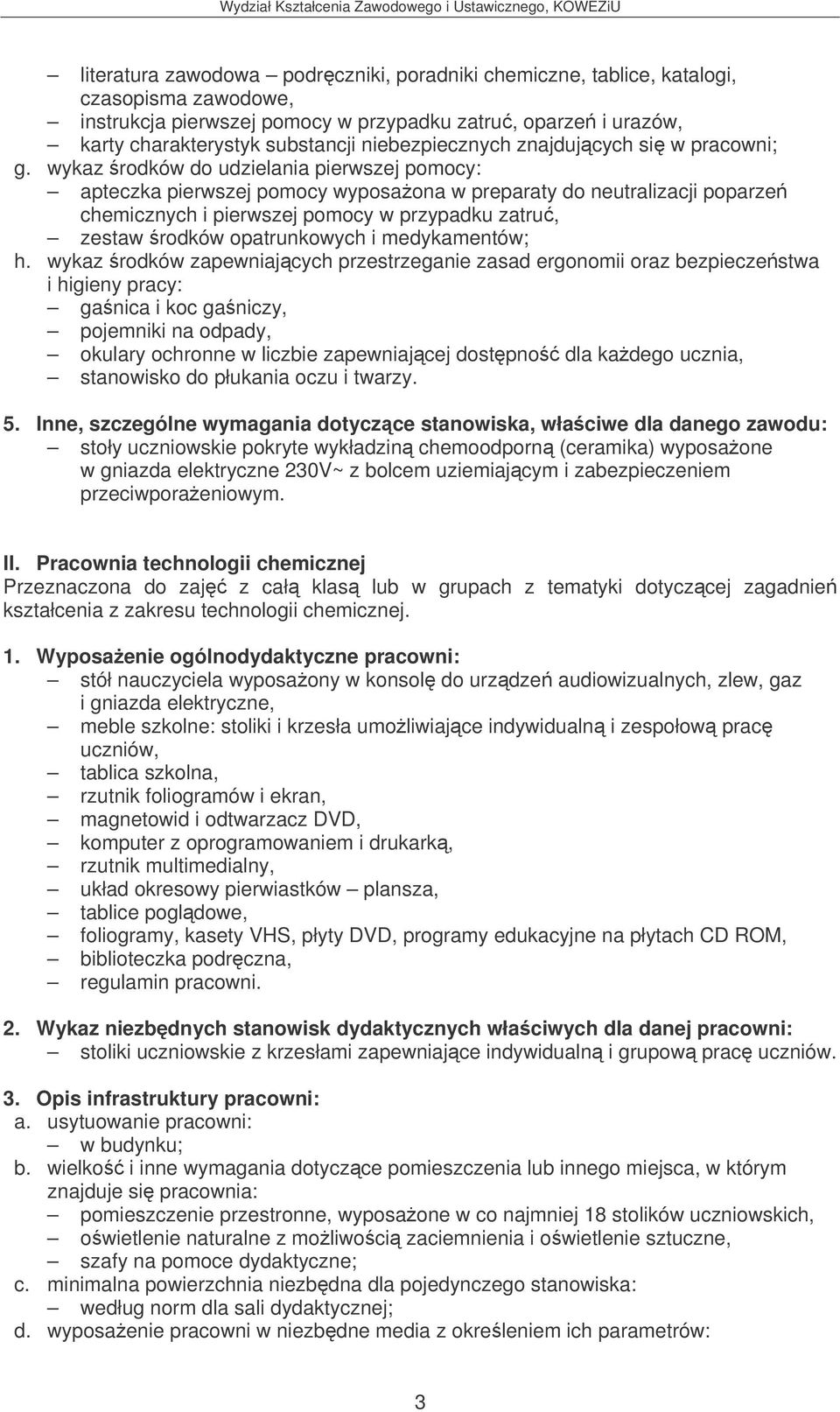 Wydział Kształcenia Zawodowego i Ustawicznego, KOWEZiU

– literatura zawodowa – podręczniki, poradniki chemiczne, tablice, katalogi, czasopisma zawodowe,
– instrukcja pierwszej pomocy w przypadku zatruć, oparzeń i urazów,
– karty charakterystyk substancji niebezpiecznych znajdujących się w pracowni;
g. wykaz środków do udzielania pierwszej pomocy:
– apteczka pierwszej pomocy wyposażona w preparaty do neutralizacji poparzeń chemicznych i pierwszej pomocy w przypadku zatruć,
– zestaw środków opatrunkowych i medykamentów;
h. wykaz środków zapewniających przestrzeganie zasad ergonomii oraz bezpieczeństwa i higieny pracy:
– gaśnica i koc gaśniczy,
– pojemniki na odpady,
– okulary ochronne w liczbie zapewniającej dostępność dla każdego ucznia,
– stanowisko do płukania oczu i twarzy.

5. Inne, szczególne wymagania dotyczące stanowiska, właściwe dla danego zawodu:
– stoły uczniowskie pokryte wykładziną chemoodporną (ceramika) wyposażone w gniazda elektryczne 230V~ z bolcem uziemiającym i zabezpieczeniem przeciwporażeniowym.

II. Pracownia technologii chemicznej
Przeznaczona do zajęć z całą klasą lub w grupach z tematyki dotyczącej zagadnień kształcenia z zakresu technologii chemicznej.

1. Wyposażenie ogólnodydaktyczne pracowni:
– stół nauczyciela wyposażony w konsolę do urządzeń audiowizualnych, zlew, gaz i gniazda elektryczne,
– meble szkolne: stoliki i krzesła umożliwiające indywidualną i zespołową pracę uczniów,
– tablica szkolna,
– rzutnik foliogramów i ekran,
– magnetowid i odtwarzacz DVD,
– komputer z oprogramowaniem i drukarką,
– rzutnik multimedialny,
– układ okresowy pierwiastków – plansza,
– tablice poglądowe,
– foliogramy, kasety VHS, płyty DVD, programy edukacyjne na płytach CD ROM,
– biblioteczka podręczna,
– regulamin pracowni.

2. Wykaz niezbędnych stanowisk dydaktycznych właściwych dla danej pracowni:
– stoliki uczniowskie z krzesłami zapewniające indywidualną i grupową pracę uczniów.

3. Opis infrastruktury pracowni:
a. usytuowanie pracowni:
– w budynku;
b. wielkość i inne wymagania dotyczące pomieszczenia lub innego miejsca, w którym znajduje się pracownia:
– pomieszczenie przestronne, wyposażone w co najmniej 18 stolików uczniowskich,
– oświetlenie naturalne z możliwością zaciemnienia i oświetlenie sztuczne,
– szafy na pomoce dydaktyczne;
c. minimalna powierzchnia niezbędna dla pojedynczego stanowiska:
– według norm dla sali dydaktycznej;
d. wyposażenie pracowni w niezbędne media z określeniem ich parametrów:

3